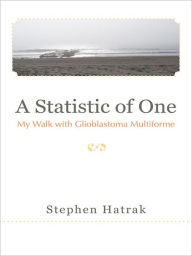 A Statistic of One

My Walk with Glioblastoma Multiforme

Stephen Hatrak